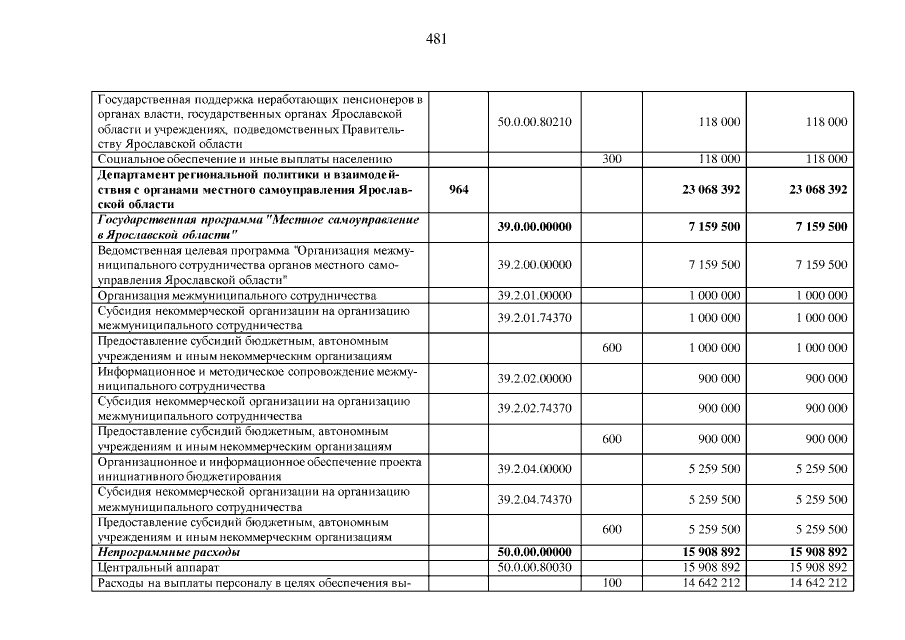 481

| | | | | | |
|---|---|---|---|---|---|
| Государственная поддержка неработающих пенсионеров в органах власти, государственных органах Ярославской области и учреждениях, подведомственных Правительству Ярославской области | | 50.0.00.80210 | | 118 000 | 118 000 |
| Социальное обеспечение и иные выплаты населению | | | 300 | 118 000 | 118 000 |
| **Департамент региональной политики и взаимодействия с органами местного самоуправления Ярославской области** | **964** | | | **23 068 392** | **23 068 392** |
| ***Государственная программа "Местное самоуправление в Ярославской области"*** | | **39.0.00.00000** | | **7 159 500** | **7 159 500** |
| Ведомственная целевая программа "Организация межмуниципального сотрудничества органов местного самоуправления Ярославской области" | | 39.2.00.00000 | | 7 159 500 | 7 159 500 |
| Организация межмуниципального сотрудничества | | 39.2.01.00000 | | 1 000 000 | 1 000 000 |
| Субсидия некоммерческой организации на организацию межмуниципального сотрудничества | | 39.2.01.74370 | | 1 000 000 | 1 000 000 |
| Предоставление субсидий бюджетным, автономным учреждениям и иным некоммерческим организациям | | | 600 | 1 000 000 | 1 000 000 |
| Информационное и методическое сопровождение межмуниципального сотрудничества | | 39.2.02.00000 | | 900 000 | 900 000 |
| Субсидия некоммерческой организации на организацию межмуниципального сотрудничества | | 39.2.02.74370 | | 900 000 | 900 000 |
| Предоставление субсидий бюджетным, автономным учреждениям и иным некоммерческим организациям | | | 600 | 900 000 | 900 000 |
| Организационное и информационное обеспечение проекта инициативного бюджетирования | | 39.2.04.00000 | | 5 259 500 | 5 259 500 |
| Субсидия некоммерческой организации на организацию межмуниципального сотрудничества | | 39.2.04.74370 | | 5 259 500 | 5 259 500 |
| Предоставление субсидий бюджетным, автономным учреждениям и иным некоммерческим организациям | | | 600 | 5 259 500 | 5 259 500 |
| ***Непрограммные расходы*** | | **50.0.00.00000** | | **15 908 892** | **15 908 892** |
| Центральный аппарат | | 50.0.00.80030 | | 15 908 892 | 15 908 892 |
| Расходы на выплаты персоналу в целях обеспечения вы- | | | 100 | 14 642 212 | 14 642 212 |